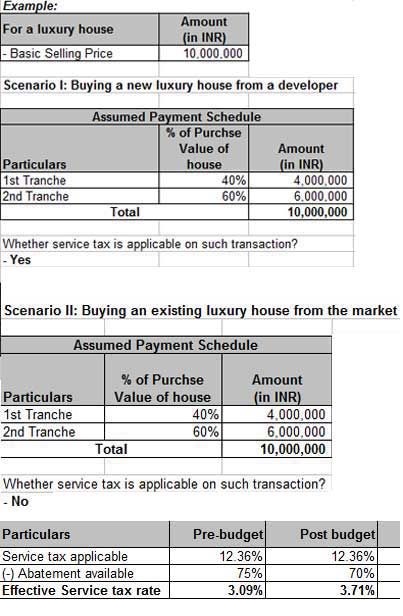 Example:

| For a luxury house | Amount (in INR) |
|---|---|
| - Basic Selling Price | 10,000,000 |

Scenario I: Buying a new luxury house from a developer

Assumed Payment Schedule

| Particulars | % of Purchse Value of house | Amount (in INR) |
|---|---|---|
| 1st Tranche | 40% | 4,000,000 |
| 2nd Tranche | 60% | 6,000,000 |
| Total | | 10,000,000 |

Whether service tax is applicable on such transaction?
- Yes

Scenario II: Buying an existing luxury house from the market

Assumed Payment Schedule

| Particulars | % of Purchse Value of house | Amount (in INR) |
|---|---|---|
| 1st Tranche | 40% | 4,000,000 |
| 2nd Tranche | 60% | 6,000,000 |
| Total | | 10,000,000 |

Whether service tax is applicable on such transaction?
- No

| Particulars | Pre-budget | Post budget |
|---|---|---|
| Service tax applicable | 12.36% | 12.36% |
| (-) Abatement available | 75% | 70% |
| Effective Service tax rate | 3.09% | 3.71% |